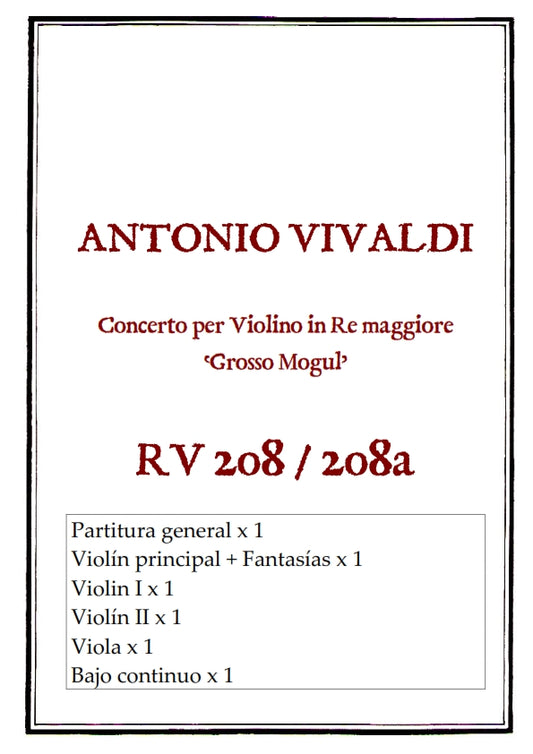 ANTONIO VIVALDI

Concerto per Violino in Re maggiore
'Grosso Mogul'

RV 208 / 208a

Partitura general x 1
Violín principal + Fantasías x 1
Violin I x 1
Violín II x 1
Viola x 1
Bajo continuo x 1